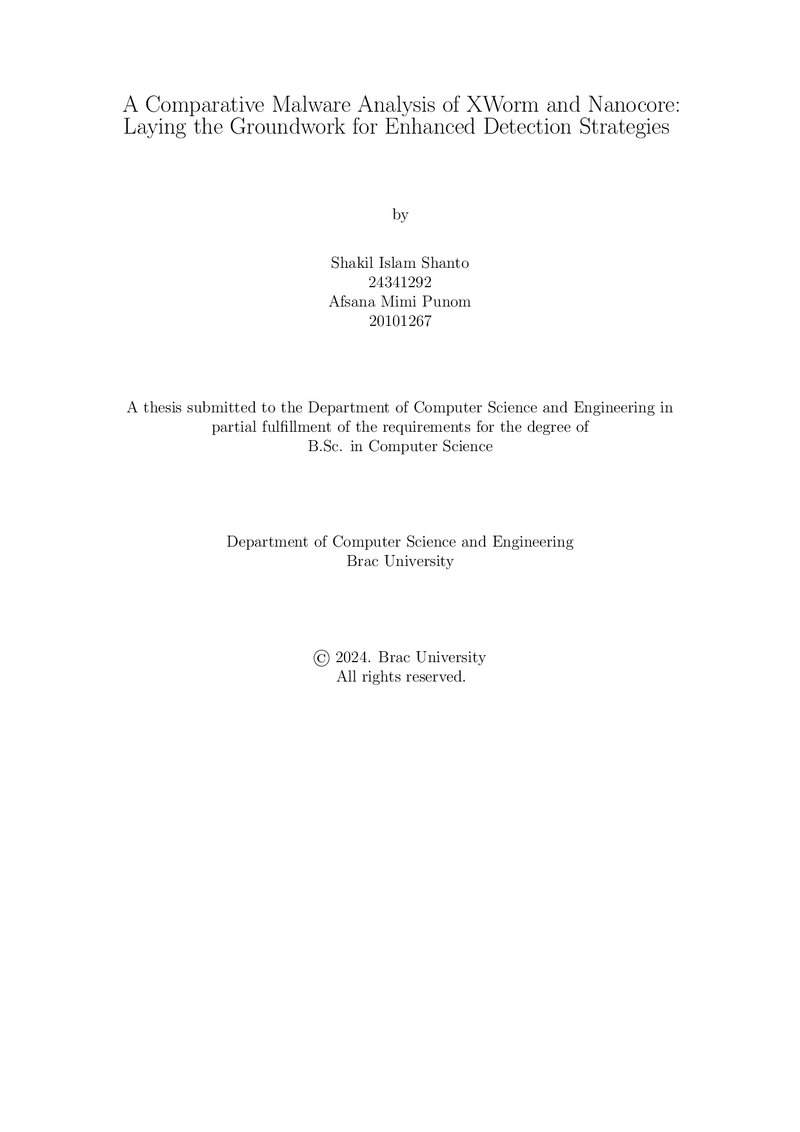 A Comparative Malware Analysis of XWorm and Nanocore: Laying the Groundwork for Enhanced Detection Strategies

by

Shakil Islam Shanto
24341292
Afsana Mimi Punom
20101267

A thesis submitted to the Department of Computer Science and Engineering in partial fulfillment of the requirements for the degree of B.Sc. in Computer Science

Department of Computer Science and Engineering
Brac University

© 2024. Brac University
All rights reserved.